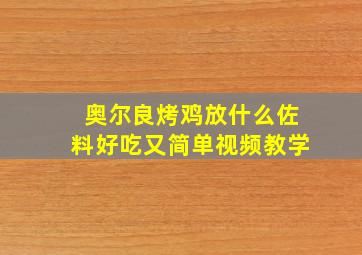 奥尔良烤鸡放什么佐料好吃又简单视频教学